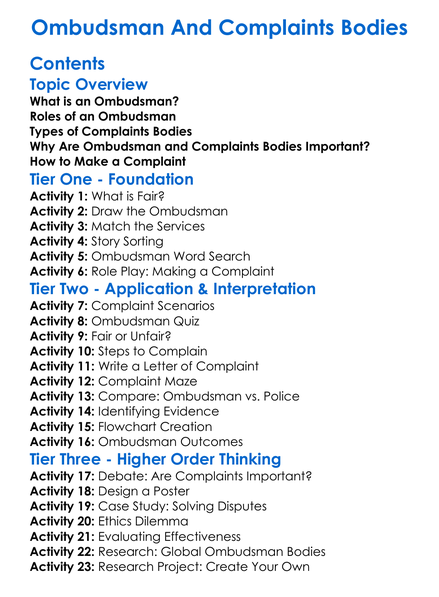 Ombudsman And Complaints Bodies

Contents

Topic Overview

What is an Ombudsman?
Roles of an Ombudsman
Types of Complaints Bodies
Why Are Ombudsman and Complaints Bodies Important?
How to Make a Complaint

Tier One - Foundation

Activity 1: What is Fair?
Activity 2: Draw the Ombudsman
Activity 3: Match the Services
Activity 4: Story Sorting
Activity 5: Ombudsman Word Search
Activity 6: Role Play: Making a Complaint

Tier Two - Application & Interpretation

Activity 7: Complaint Scenarios
Activity 8: Ombudsman Quiz
Activity 9: Fair or Unfair?
Activity 10: Steps to Complain
Activity 11: Write a Letter of Complaint
Activity 12: Complaint Maze
Activity 13: Compare: Ombudsman vs. Police
Activity 14: Identifying Evidence
Activity 15: Flowchart Creation
Activity 16: Ombudsman Outcomes

Tier Three - Higher Order Thinking

Activity 17: Debate: Are Complaints Important?
Activity 18: Design a Poster
Activity 19: Case Study: Solving Disputes
Activity 20: Ethics Dilemma
Activity 21: Evaluating Effectiveness
Activity 22: Research: Global Ombudsman Bodies
Activity 23: Research Project: Create Your Own